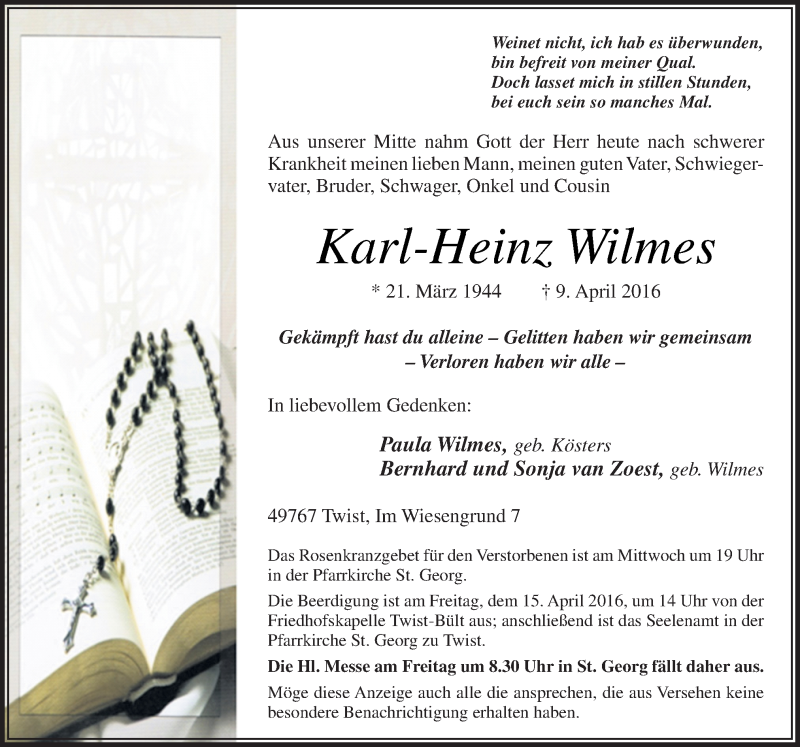 Weinet nicht, ich hab es überwunden,
bin befreit von meiner Qual.
Doch lasset mich in stillen Stunden,
bei euch sein so manches Mal.

Aus unserer Mitte nahm Gott der Herr heute nach schwerer Krankheit meinen lieben Mann, meinen guten Vater, Schwiegervater, Bruder, Schwager, Onkel und Cousin

Karl-Heinz Wilmes

* 21. März 1944 † 9. April 2016

Gekämpft hast du alleine – Gelitten haben wir gemeinsam
– Verloren haben wir alle –

In liebevollem Gedenken:

Paula Wilmes, geb. Kösters
Bernhard und Sonja van Zoest, geb. Wilmes

49767 Twist, Im Wiesengrund 7

Das Rosenkranzgebet für den Verstorbenen ist am Mittwoch um 19 Uhr in der Pfarrkirche St. Georg.

Die Beerdigung ist am Freitag, dem 15. April 2016, um 14 Uhr von der Friedhofskapelle Twist-Bült aus; anschließend ist das Seelenamt in der Pfarrkirche St. Georg zu Twist.

Die Hl. Messe am Freitag um 8.30 Uhr in St. Georg fällt daher aus.

Möge diese Anzeige auch alle die ansprechen, die aus Versehen keine besondere Benachrichtigung erhalten haben.